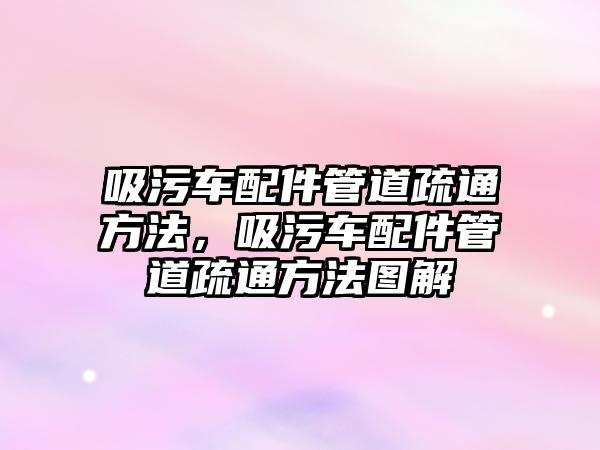 吸污车配件管道疏通方法，吸污车配件管道疏通方法图解